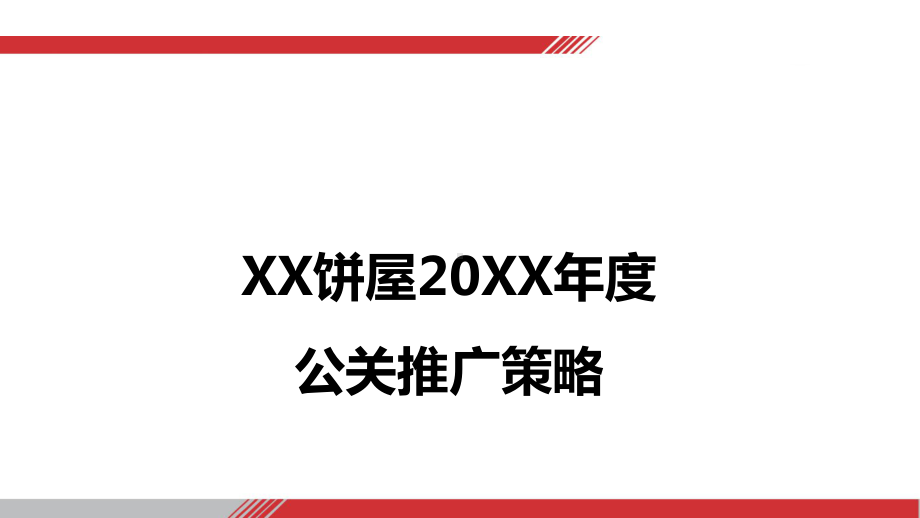 XX饼屋20XX年度

公关推广策略